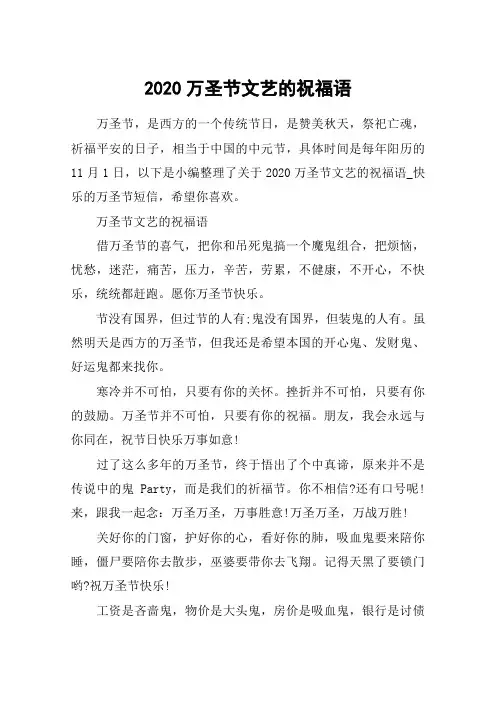 2020 万圣节文艺的祝福语

万圣节，是西方的一个传统节日，是赞美秋天，祭祀亡魂，祈福平安的日子，相当于中国的中元节，具体时间是每年阳历的 11 月 1 日，以下是小编整理了关于 2020 万圣节文艺的祝福语_快乐的万圣节短信，希望你喜欢。

万圣节文艺的祝福语

借万圣节的喜气，把你和吊死鬼搞一个魔鬼组合，把烦恼，忧愁，迷茫，痛苦，压力，辛苦，劳累，不健康，不开心，不快乐，统统都赶跑。愿你万圣节快乐。

节没有国界，但过节的人有;鬼没有国界，但装鬼的人有。虽然明天是西方的万圣节，但我还是希望本国的开心鬼、发财鬼、好运鬼都来找你。

寒冷并不可怕，只要有你的关怀。挫折并不可怕，只要有你的鼓励。万圣节并不可怕，只要有你的祝福。朋友，我会永远与你同在，祝节日快乐万事如意!

过了这么多年的万圣节，终于悟出了个中真谛，原来并不是传说中的鬼 Party，而是我们的祈福节。你不相信?还有口号呢!来，跟我一起念：万圣万圣，万事胜意!万圣万圣，万战万胜!

关好你的门窗，护好你的心，看好你的肺，吸血鬼要来陪你睡，僵尸要陪你去散步，巫婆要带你去飞翔。记得天黑了要锁门哟?祝万圣节快乐!

工资是吝啬鬼，物价是大头鬼，房价是吸血鬼，银行是讨债